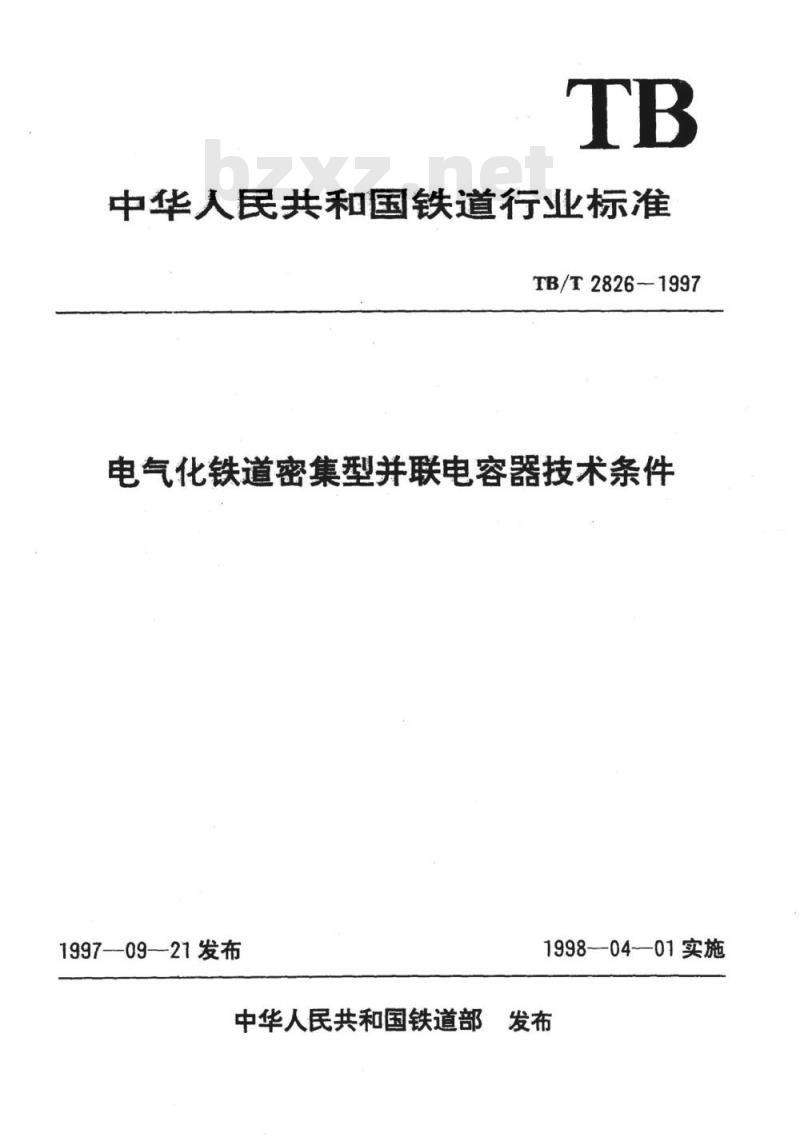 TB

bzxz.net

中华人民共和国铁道行业标准

TB/T 2826—1997

电气化铁道密集型并联电容器技术条件

1997—09—21 发布

1998—04—01 实施

中华人民共和国铁道部 发布